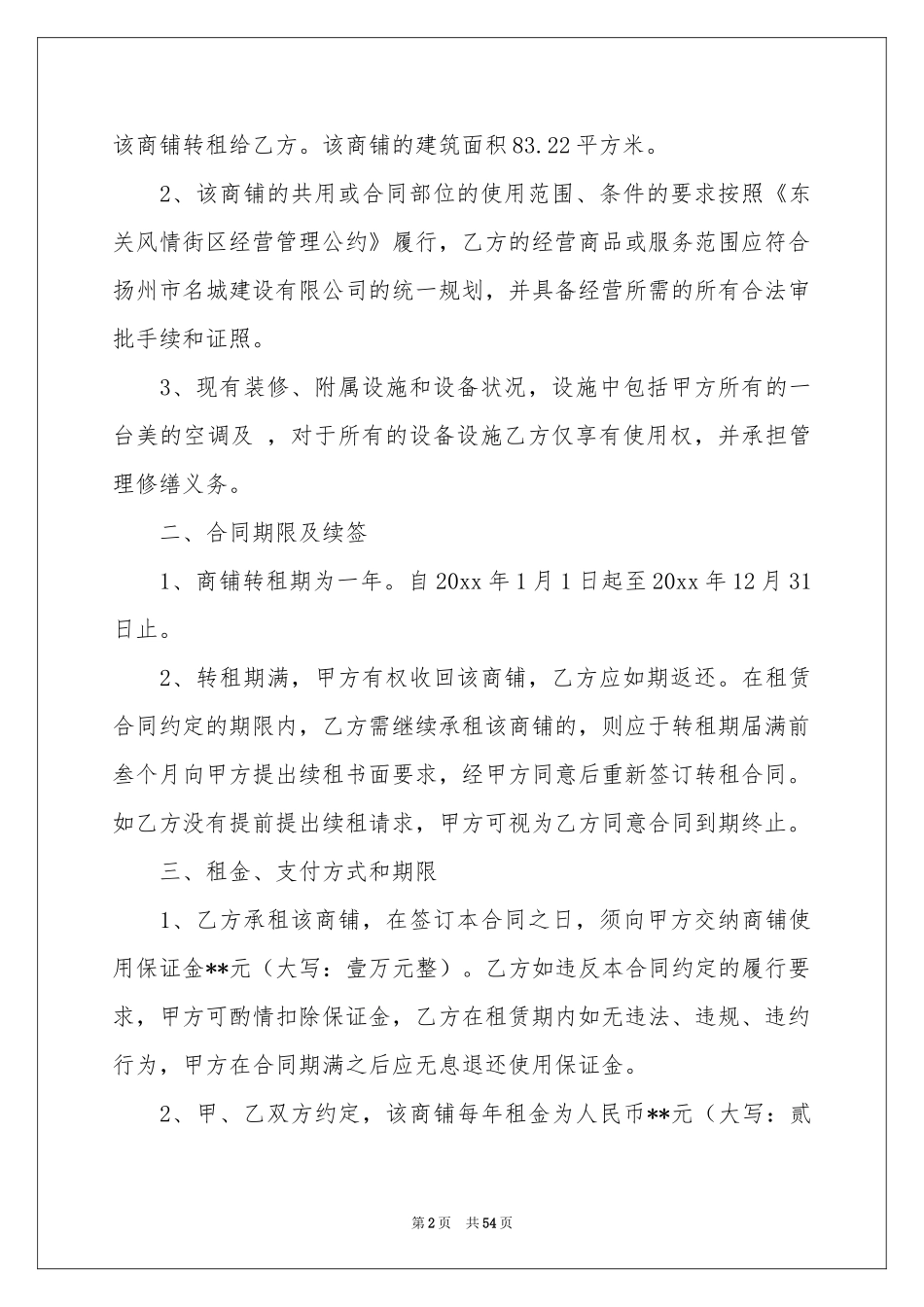 该商铺转租给乙方。该商铺的建筑面积83.22平方米。

2、该商铺的共用或合同部位的使用范围、条件的要求按照《东关风情街区经营管理公约》履行，乙方的经营商品或服务范围应符合扬州市名城建设有限公司的统一规划，并具备经营所需的所有合法审批手续和证照。

3、现有装修、附属设施和设备状况，设施中包括甲方所有的一台美的空调及 ，对于所有的设备设施乙方仅享有使用权，并承担管理修缮义务。

二、合同期限及续签

1、商铺转租期为一年。自20xx年1月1日起至20xx年12月31日止。

2、转租期满，甲方有权收回该商铺，乙方应如期返还。在租赁合同约定的期限内，乙方需继续承租该商铺的，则应于转租期届满前叁个月向甲方提出续租书面要求，经甲方同意后重新签订转租合同。如乙方没有提前提出续租请求，甲方可视为乙方同意合同到期终止。

三、租金、支付方式和期限

1、乙方承租该商铺，在签订本合同之日，须向甲方交纳商铺使用保证金**元（大写：壹万元整）。乙方如违反本合同约定的履行要求，甲方可酌情扣除保证金，乙方在租赁期内如无违法、违规、违约行为，甲方在合同期满之后应无息退还使用保证金。

2、甲、乙双方约定，该商铺每年租金为人民币**元（大写：贰

第2页 共54页